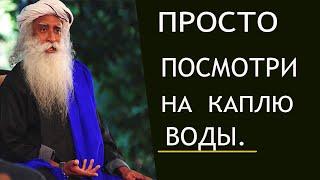 ПРОСТО ПОСМОТРИ НА КАПЛЮ ВОДЫ.